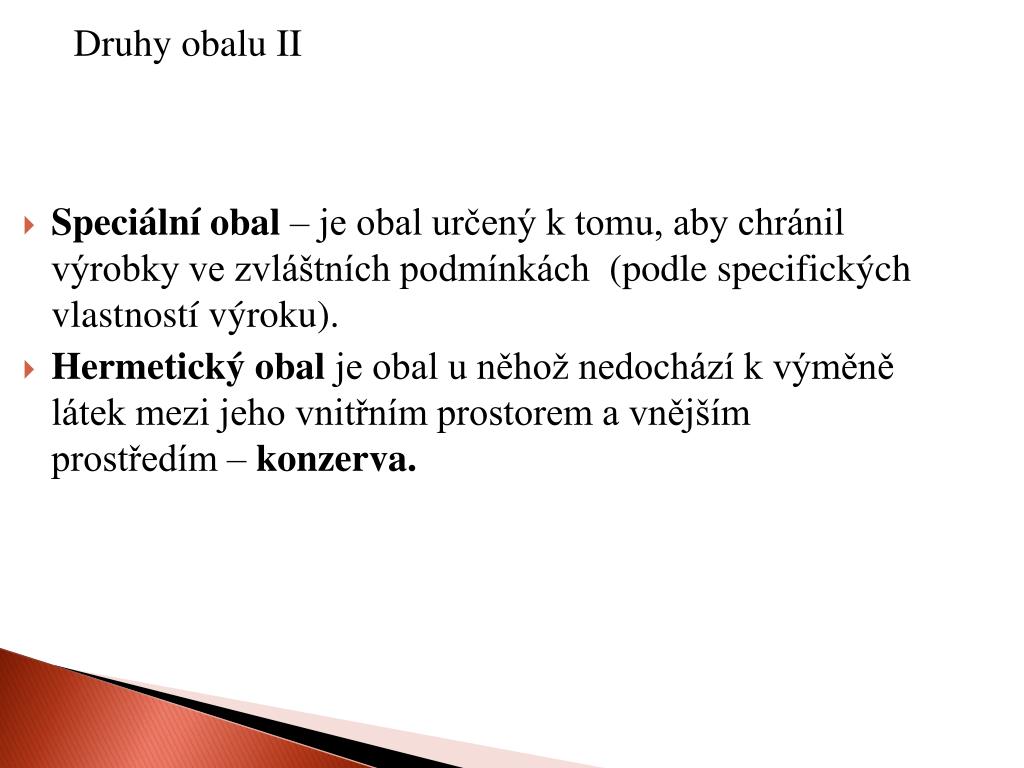 Druhy obalu II

Speciální obal – je obal určený k tomu, aby chránil výrobky ve zvláštních podmínkách (podle specifických vlastností výroku).

Hermetický obal je obal u něhož nedochází k výměně látek mezi jeho vnitřním prostorem a vnějším prostředím – konzerva.